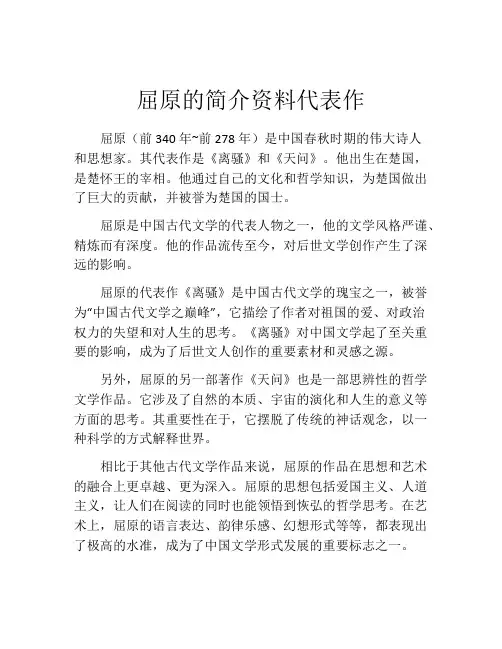 屈原的简介资料代表作

屈原（前 340 年~前 278 年）是中国春秋时期的伟大诗人和思想家。其代表作是《离骚》和《天问》。他出生在楚国，是楚怀王的宰相。他通过自己的文化和哲学知识，为楚国做出了巨大的贡献，并被誉为楚国的国士。

屈原是中国古代文学的代表人物之一，他的文学风格严谨、精炼而有深度。他的作品流传至今，对后世文学创作产生了深远的影响。

屈原的代表作《离骚》是中国古代文学的瑰宝之一，被誉为“中国古代文学之巅峰”，它描绘了作者对祖国的爱、对政治权力的失望和对人生的思考。《离骚》对中国文学起了至关重要的影响，成为了后世文人创作的重要素材和灵感之源。

另外，屈原的另一部著作《天问》也是一部思辨性的哲学文学作品。它涉及了自然的本质、宇宙的演化和人生的意义等方面的思考。其重要性在于，它摆脱了传统的神话观念，以一种科学的方式解释世界。

相比于其他古代文学作品来说，屈原的作品在思想和艺术的融合上更卓越、更为深入。屈原的思想包括爱国主义、人道主义，让人们在阅读的同时也能领悟到恢弘的哲学思考。在艺术上，屈原的语言表达、韵律乐感、幻想形式等等，都表现出了极高的水准，成为了中国文学形式发展的重要标志之一。